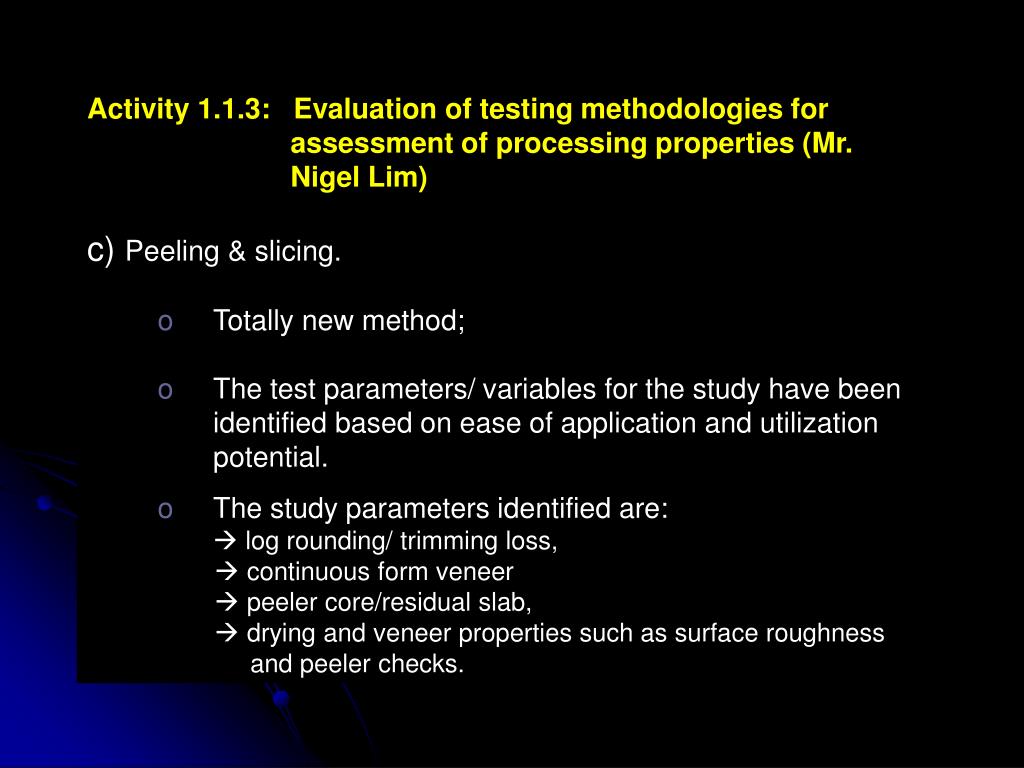 Activity 1.1.3: Evaluation of testing methodologies for assessment of processing properties (Mr. Nigel Lim)

c) Peeling & slicing.

o Totally new method;

o The test parameters/ variables for the study have been identified based on ease of application and utilization potential.

o The study parameters identified are:
→ log rounding/ trimming loss,
→ continuous form veneer
→ peeler core/residual slab,
→ drying and veneer properties such as surface roughness and peeler checks.